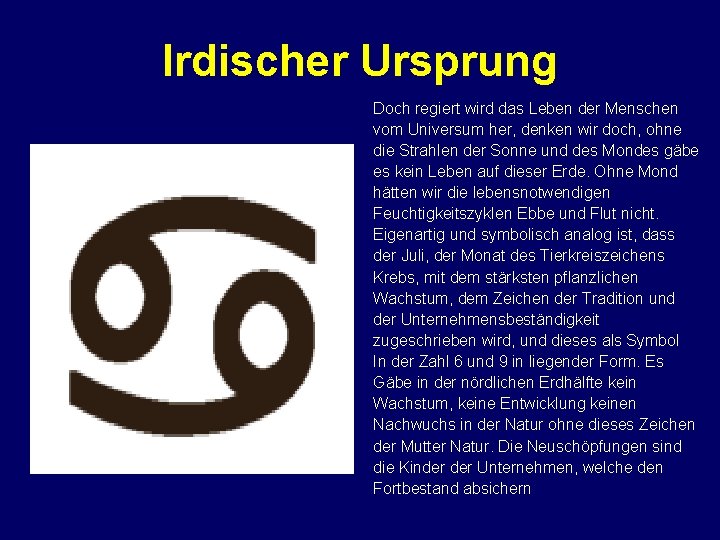 Irdischer Ursprung

Doch regiert wird das Leben der Menschen vom Universum her, denken wir doch, ohne die Strahlen der Sonne und des Mondes gäbe es kein Leben auf dieser Erde. Ohne Mond hätten wir die lebensnotwendigen Feuchtigkeitszyklen Ebbe und Flut nicht. Eigenartig und symbolisch analog ist, dass der Juli, der Monat des Tierkreiszeichens Krebs, mit dem stärksten pflanzlichen Wachstum, dem Zeichen der Tradition und der Unternehmensbeständigkeit zugeschrieben wird, und dieses als Symbol In der Zahl 6 und 9 in liegender Form. Es Gäbe in der nördlichen Erdhälfte kein Wachstum, keine Entwicklung keinen Nachwuchs in der Natur ohne dieses Zeichen der Mutter Natur. Die Neuschöpfungen sind die Kinder der Unternehmen, welche den Fortbestand absichern